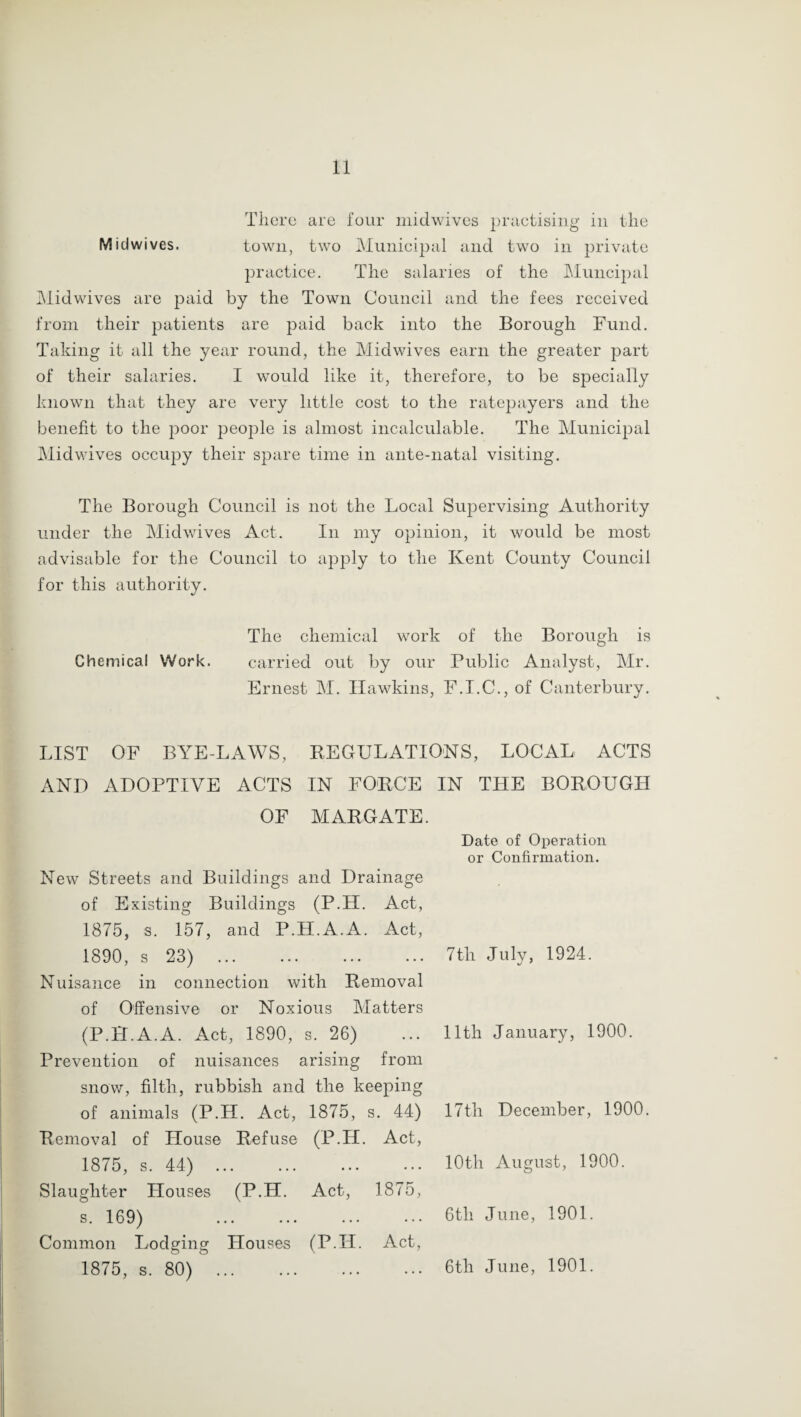 11

Midwives.

There are four midwives practising in the town, two Municipal and two in private practice. The salaries of the Muncipal Midwives are paid by the Town Council and the fees received from their patients are paid back into the Borough Fund. Taking it all the year round, the Midwives earn the greater part of their salaries. I would like it, therefore, to be specially known that they are very little cost to the ratepayers and the benefit to the poor people is almost incalculable. The Municipal Midwives occupy their spare time in ante-natal visiting.

The Borough Council is not the Local Supervising Authority under the Midwives Act. In my opinion, it would be most advisable for the Council to apply to the Kent County Council for this authority.

Chemical Work.

The chemical work of the Borough is carried out by our Public Analyst, Mr. Ernest M. Hawkins, F.I.C., of Canterbury.

LIST OF BYE-LAWS, REGULATIONS, LOCAL ACTS AND ADOPTIVE ACTS IN FORCE IN THE BOROUGH OF MARGATE.

Date of Operation or Confirmation.

New Streets and Buildings and Drainage of Existing Buildings (P.H. Act, 1875, s. 157, and P.H.A.A. Act, 1890, s 23) 7th July, 1924.

Nuisance in connection with Removal of Offensive or Noxious Matters (P.H.A.A. Act, 1890, s. 26) 11th January, 1900.

Prevention of nuisances arising from snow, filth, rubbish and the keeping of animals (P.H. Act, 1875, s. 44) 17th December, 1900.

Removal of House Refuse (P.H. Act, 1875, s. 44) 10th August, 1900.

Slaughter Houses (P.H. Act, 1875, s. 169) 6th June, 1901.

Common Lodging Houses (P.H. Act, 1875, s. 80) 6th June, 1901.